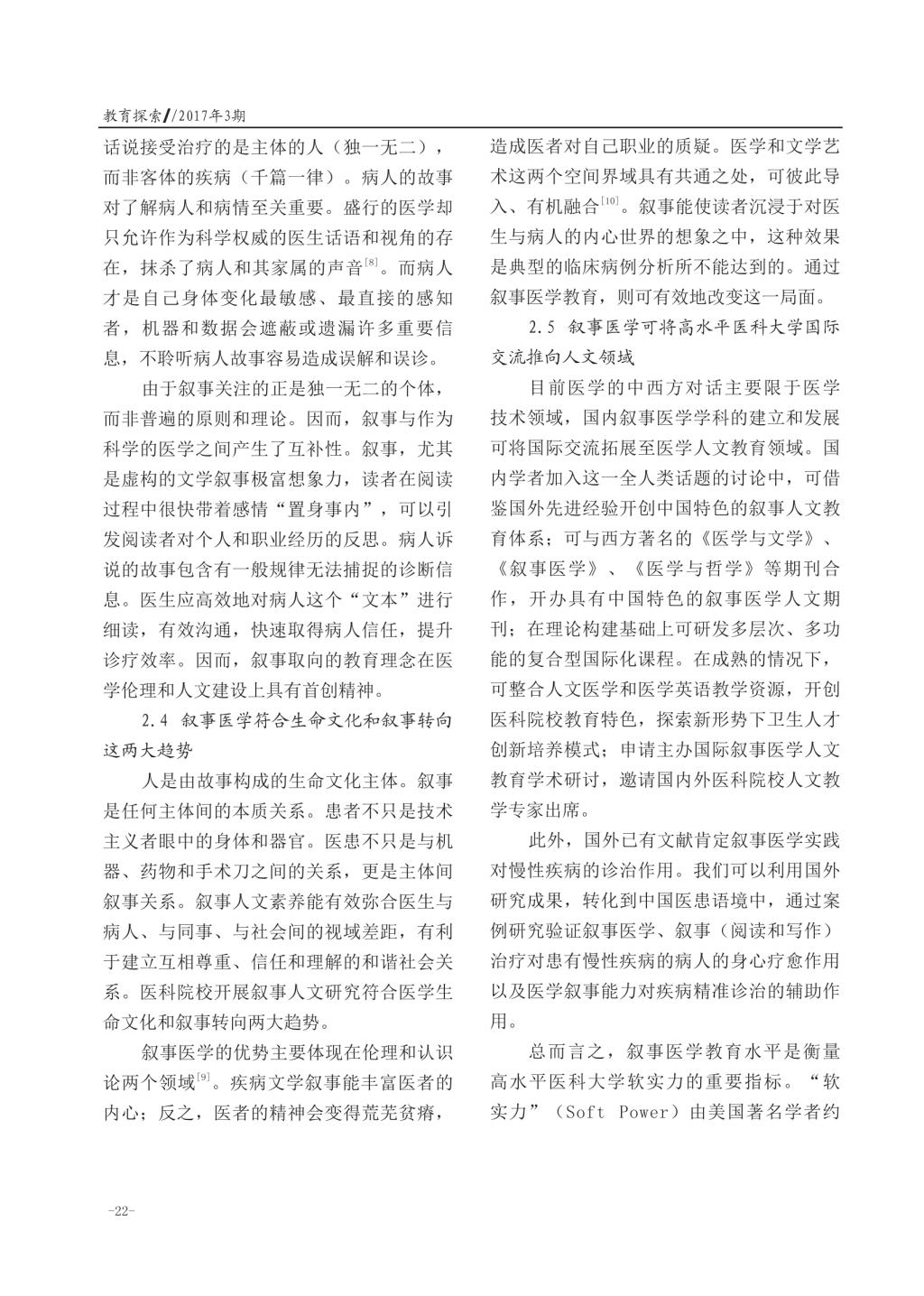 教育探索/2017年3期

话说接受治疗的是主体的人（独一无二），而非客体的疾病（千篇一律）。病人的故事对了解病人和病情至关重要。盛行的医学却只允许作为科学权威的医生话语和视角的存在，抹杀了病人和其家属的声音$^{[8]}$。而病人才是自己身体变化最敏感、最直接的感知者，机器和数据会遮蔽或遗漏许多重要信息，不聆听病人故事容易造成误解和误诊。

由于叙事关注的正是独一无二的个体，而非普遍的原则和理论。因而，叙事与作为科学的医学之间产生了互补性。叙事，尤其是虚构的文学叙事极富想象力，读者在阅读过程中很快带着感情“置身事内”，可以引发阅读者对个人和职业经历的反思。病人诉说的故事包含有一般规律无法捕捉的诊断信息。医生应高效地对病人这个“文本”进行细读，有效沟通，快速取得病人信任，提升诊疗效率。因而，叙事取向的教育理念在医学伦理和人文建设上具有首创精神。

2.4 叙事医学符合生命文化和叙事转向这两大趋势

人是由故事构成的生命文化主体。叙事是任何主体间的本质关系。患者不只是技术主义者眼中的身体和器官。医患不只是与机器、药物和手术刀之间的关系，更是主体间叙事关系。叙事人文素养能有效弥合医生与病人、与同事、与社会间的视域差距，有利于建立互相尊重、信任和理解的和谐社会关系。医科院校开展叙事人文研究符合医学生命文化和叙事转向两大趋势。

叙事医学的优势主要体现在伦理和认识论两个领域$^{[9]}$。疾病文学叙事能丰富医者的内心；反之，医者的精神会变得荒芜贫瘠，造成医者对自己职业的质疑。医学和文学艺术这两个空间界域具有共通之处，可彼此导入、有机融合$^{[10]}$。叙事能使读者沉浸于对医生与病人的内心世界的想象之中，这种效果是典型的临床病例分析所不能达到的。通过叙事医学教育，则可有效地改变这一局面。

2.5 叙事医学可将高水平医科大学国际交流推向人文领域

目前医学的中西方对话主要限于医学技术领域，国内叙事医学学科的建立和发展可将国际交流拓展至医学人文教育领域。国内学者加入这一全人类话题的讨论中，可借鉴国外先进经验开创中国特色的叙事人文教育体系；可与西方著名的《医学与文学》、《叙事医学》、《医学与哲学》等期刊合作，开办具有中国特色的叙事医学人文期刊；在理论构建基础上可研发多层次、多功能的复合型国际化课程。在成熟的情况下，可整合人文医学和医学英语教学资源，开创医科院校教育特色，探索新形势下卫生人才创新培养模式；申请主办国际叙事医学人文教育学术研讨，邀请国内外医科院校人文教学专家出席。

此外，国外已有文献肯定叙事医学实践对慢性疾病的诊治作用。我们可以利用国外研究成果，转化到中国医患语境中，通过案例研究验证叙事医学、叙事（阅读和写作）治疗对患有慢性疾病的病人的身心疗愈作用以及医学叙事能力对疾病精准诊治的辅助作用。

总而言之，叙事医学教育水平是衡量高水平医科大学软实力的重要指标。“软实力”（Soft Power）由美国著名学者约

-22-